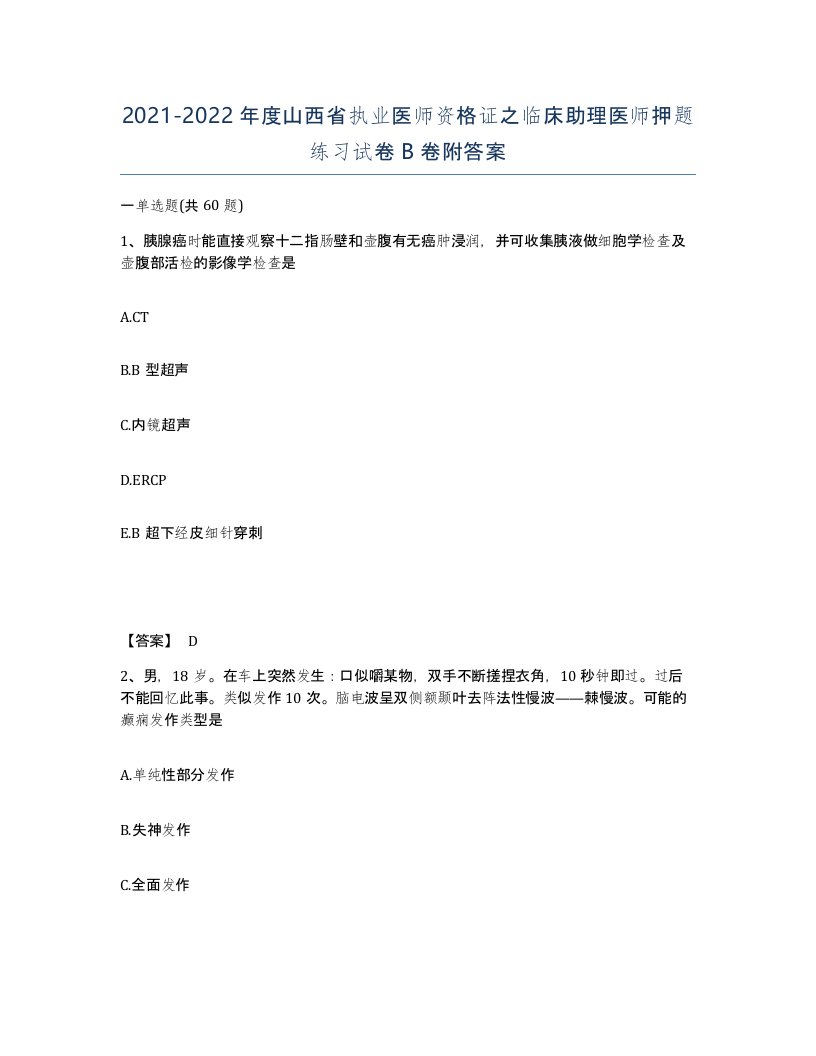 2021-2022年度山西省执业医师资格证之临床助理医师押题练习试卷B卷附答案

一单选题(共60题)

1、胰腺癌时能直接观察十二指肠壁和壶腹有无癌肿浸润，并可收集胰液做细胞学检查及壶腹部活检的影像学检查是

A.CT

B.B型超声

C.内镜超声

D.ERCP

E.B超下经皮细针穿刺

【答案】 D

2、男，18岁。在车上突然发生：口似嚼某物，双手不断搓捏衣角，10秒钟即过。过后不能回忆此事。类似发作10次。脑电波呈双侧额颞叶去阵法性慢波——棘慢波。可能的癫痫发作类型是

A.单纯性部分发作

B.失神发作

C.全面发作